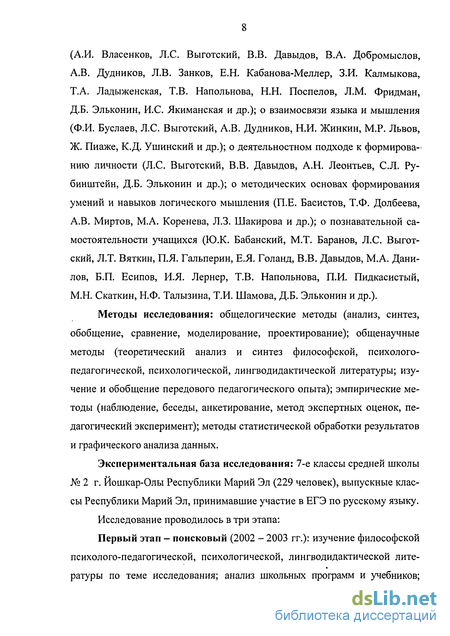 8

(А.И. Власенков, Л.С. Выготский, В.В. Давыдов, В.А. Добромыслов, А.В. Дудников, Л.В. Занков, Е.Н. Кабанова-Меллер, З.И. Калмыкова, Т.А. Ладыженская, Т.В. Напольнова, Н.Н. Поспелов, Л.М. Фридман, Д.Б. Эльконин, И.С. Якиманская и др.); о взаимосвязи языка и мышления (Ф.И. Буслаев, Л.С. Выготский, А.В. Дудников, Н.И. Жинкин, М.Р. Львов, Ж. Пиаже, К.Д. Ушинский и др.); о деятельностном подходе к формированию личности (Л.С. Выготский, В.В. Давыдов, А.Н. Леонтьев, С.Л. Рубинштейн, Д.Б. Эльконин и др.); о методических основах формирования умений и навыков логического мышления (П.Е. Басистов, Т.Ф. Долбеева, А.В. Миртов, М.А. Коренева, Л.З. Шакирова и др.); о познавательной самостоятельности учащихся (Ю.К. Бабанский, М.Т. Баранов, Л.С. Выготский, Л.Т. Вяткин, П.Я. Гальперин, Е.Я. Голанд, В.В. Давыдов, М.А. Данилов, Б.П. Есипов, И.Я. Лернер, Т.В. Напольнова, П.И. Пидкасистый, М.Н. Скаткин, Н.Ф. Талызина, Т.И. Шамова, Д.Б. Эльконин и др.).

Методы исследования: общелогические методы (анализ, синтез, обобщение, сравнение, моделирование, проектирование); общенаучные методы (теоретический анализ и синтез философской, психолого-педагогической, психологической, лингводидактической литературы; изучение и обобщение передового педагогического опыта); эмпирические методы (наблюдение, беседы, анкетирование, метод экспертных оценок, педагогический эксперимент); методы статистической обработки результатов и графического анализа данных.

Экспериментальная база исследования: 7-е классы средней школы № 2 г. Йошкар-Олы Республики Марий Эл (229 человек), выпускные классы Республики Марий Эл, принимавшие участие в ЕГЭ по русскому языку.

Исследование проводилось в три этапа:

Первый этап – поисковый (2002 – 2003 гг.): изучение философской психолого-педагогической, психологической, лингводидактической литературы по теме исследования; анализ школьных программ и учебников;

dsLib.net
библиотека диссертаций